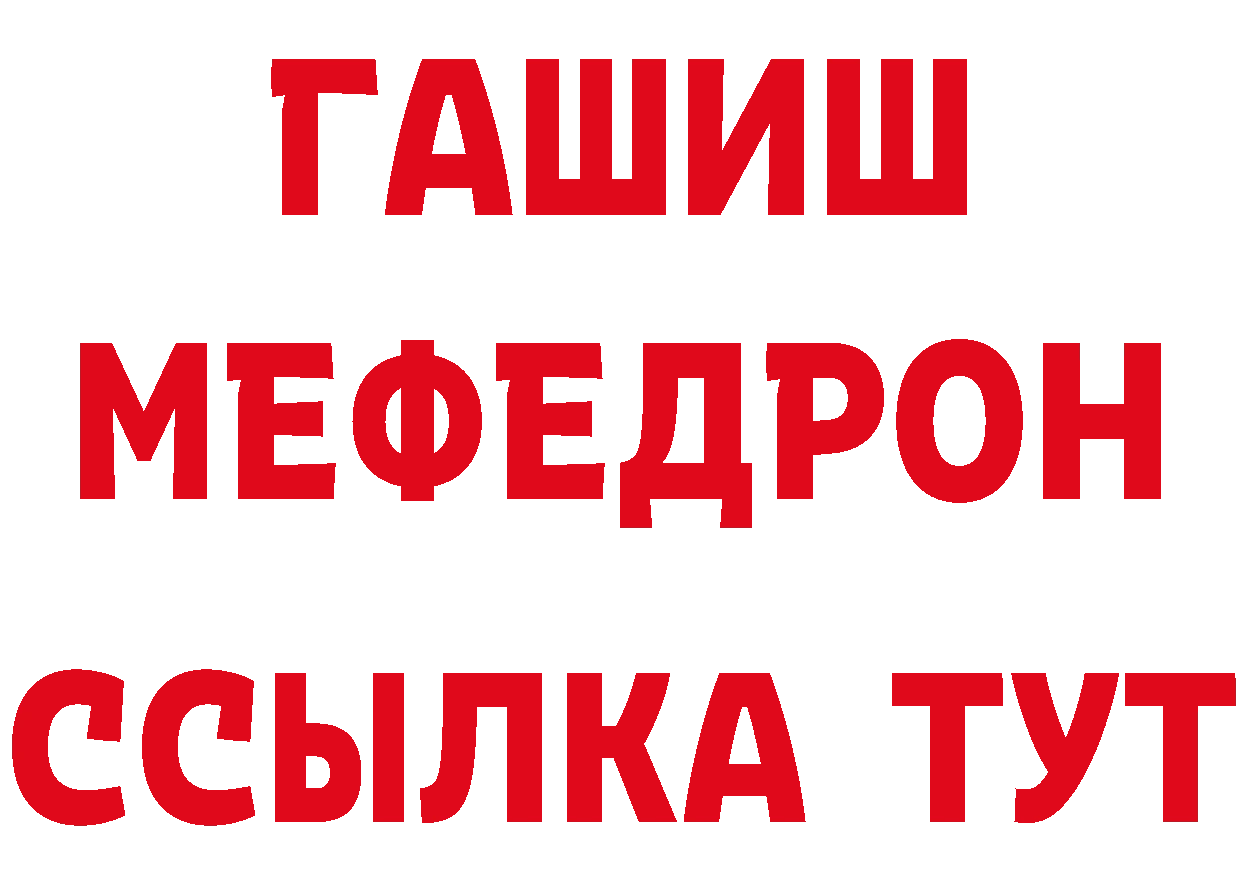 ГАШИШ
МЕФЕДРОН
ССЫЛКА ТУТ